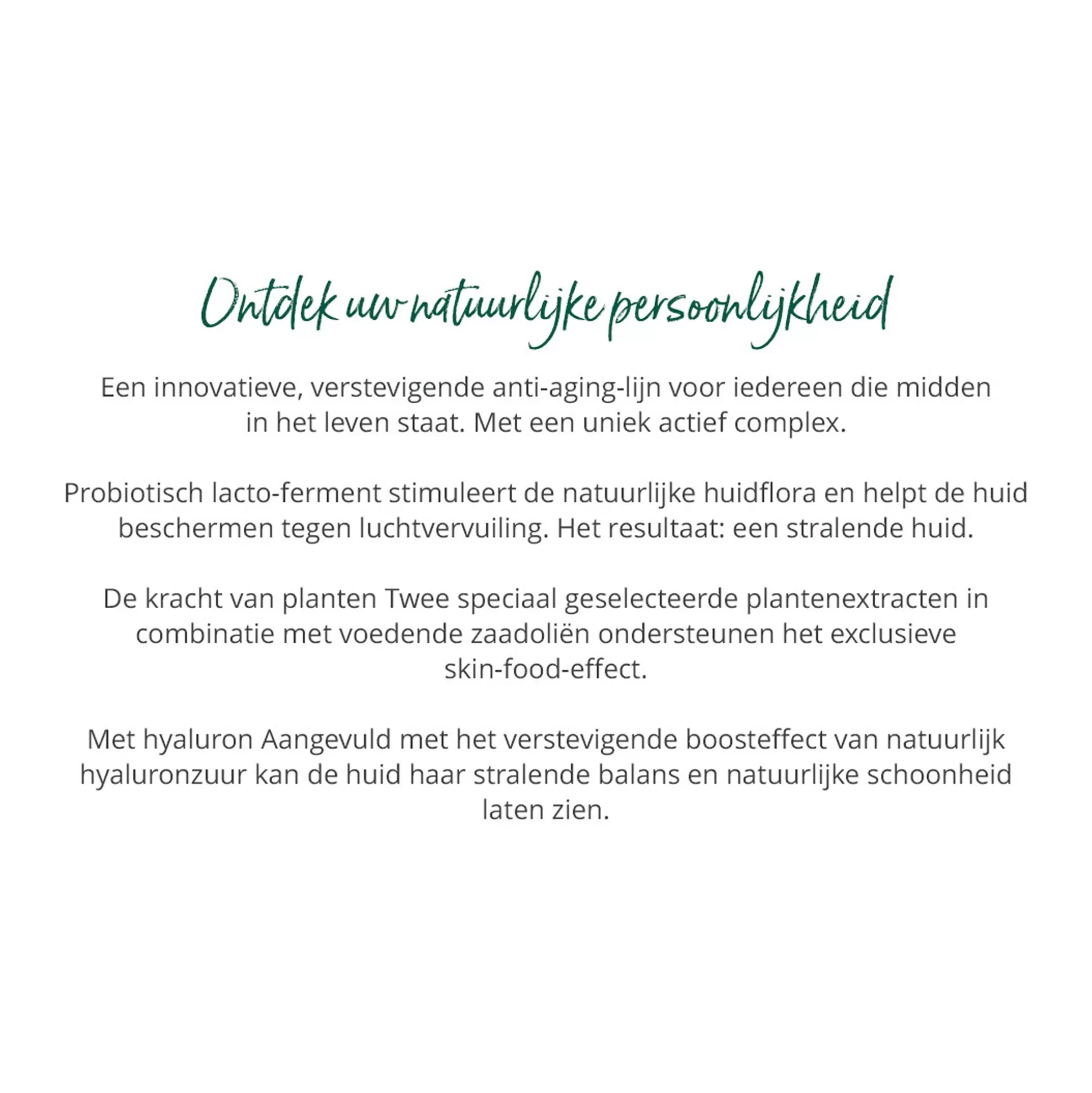 Ontdek uw natuurlijke persoonlijkheid

Een innovatieve, verstevigende anti-aging-lijn voor iedereen die midden in het leven staat. Met een uniek actief complex.

Probiotisch lacto-ferment stimuleert de natuurlijke huidflora en helpt de huid beschermen tegen luchtvervuiling. Het resultaat: een stralende huid.

De kracht van planten Twee speciaal geselecteerde plantenextracten in combinatie met voedende zaadoliën ondersteunen het exclusieve skin-food-effect.

Met hyaluron Aangevuld met het verstevigende boosteffect van natuurlijk hyaluronzuur kan de huid haar stralende balans en natuurlijke schoonheid laten zien.